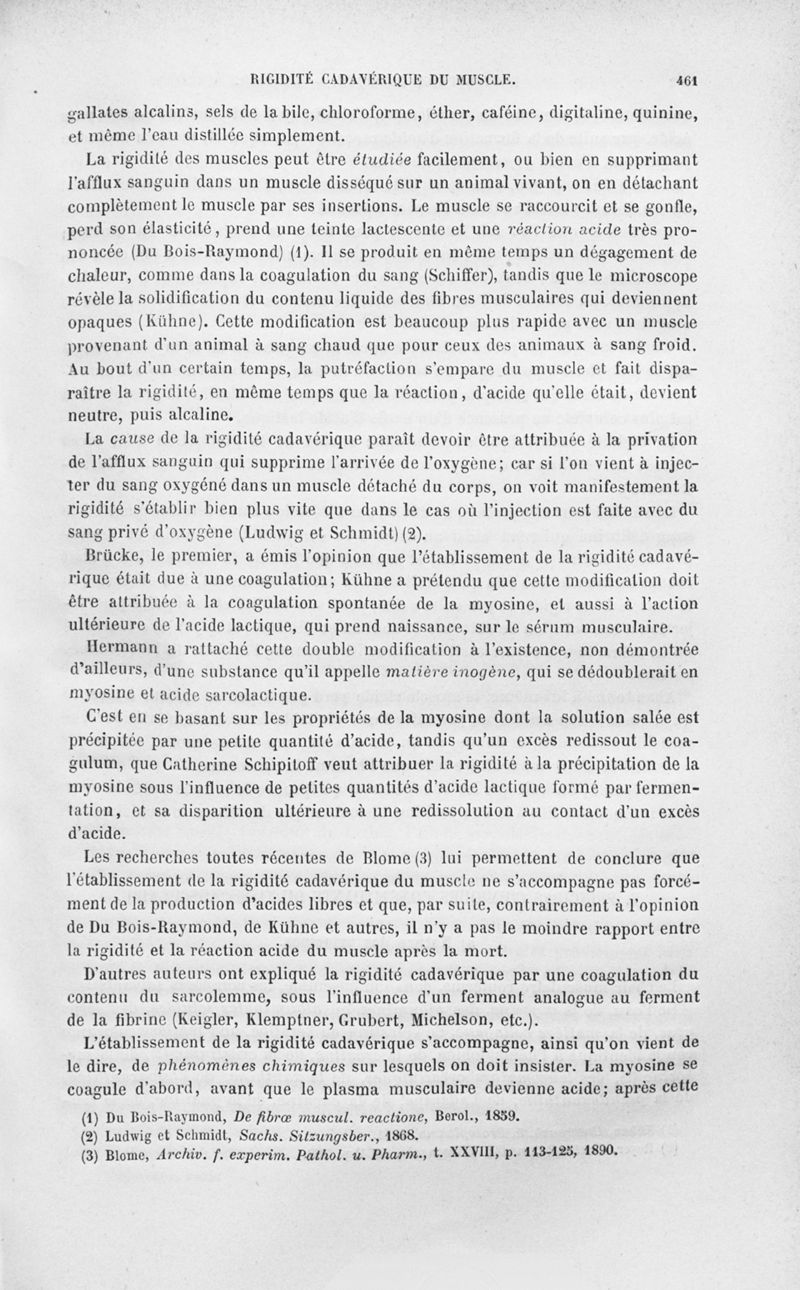 RIGIDITÉ CADAVÉRIQUE DU MUSCLE. 461

gallates alcalins, sels de la bile, chloroforme, éther, caféine, digitaline, quinine, et même l'eau distillée simplement.

La rigidité des muscles peut être étudiée facilement, ou bien en supprimant l'afflux sanguin dans un muscle disséqué sur un animal vivant, on en détachant complètement le muscle par ses insertions. Le muscle se raccourcit et se gonfle, perd son élasticité, prend une teinte lactescente et une réaction acide très prononcée (Du Bois-Raymond) (1). Il se produit en même temps un dégagement de chaleur, comme dans la coagulation du sang (Schiffer), tandis que le microscope révèle la solidification du contenu liquide des fibres musculaires qui deviennent opaques (Kühne). Cette modification est beaucoup plus rapide avec un muscle provenant d'un animal à sang chaud que pour ceux des animaux à sang froid. Au bout d'un certain temps, la putréfaction s'empare du muscle et fait disparaître la rigidité, en même temps que la réaction, d'acide qu'elle était, devient neutre, puis alcaline.

La cause de la rigidité cadavérique paraît devoir être attribuée à la privation de l'afflux sanguin qui supprime l'arrivée de l'oxygène; car si l'on vient à injecter du sang oxygéné dans un muscle détaché du corps, on voit manifestement la rigidité s'établir bien plus vite que dans le cas où l'injection est faite avec du sang privé d'oxygène (Ludwig et Schmidt) (2).

Brücke, le premier, a émis l'opinion que l'établissement de la rigidité cadavérique était due à une coagulation; Kühne a prétendu que cette modification doit être attribuée à la coagulation spontanée de la myosine, et aussi à l'action ultérieure de l'acide lactique, qui prend naissance, sur le sérum musculaire.

Hermann a rattaché cette double modification à l'existence, non démontrée d'ailleurs, d'une substance qu'il appelle matière inogène, qui se dédoublerait en myosine et acide sarcolactique.

C'est en se basant sur les propriétés de la myosine dont la solution salée est précipitée par une petite quantité d'acide, tandis qu'un excès redissout le coagulum, que Catherine Schipitoff veut attribuer la rigidité à la précipitation de la myosine sous l'influence de petites quantités d'acide lactique formé par fermentation, et sa disparition ultérieure à une redissolution au contact d'un excès d'acide.

Les recherches toutes récentes de Blome (3) lui permettent de conclure que l'établissement de la rigidité cadavérique du muscle ne s'accompagne pas forcément de la production d'acides libres et que, par suite, contrairement à l'opinion de Du Bois-Raymond, de Kühne et autres, il n'y a pas le moindre rapport entre la rigidité et la réaction acide du muscle après la mort.

D'autres auteurs ont expliqué la rigidité cadavérique par une coagulation du contenu du sarcolemme, sous l'influence d'un ferment analogue au ferment de la fibrine (Keigler, Klemptner, Grubert, Michelson, etc.).

L'établissement de la rigidité cadavérique s'accompagne, ainsi qu'on vient de le dire, de phénomènes chimiques sur lesquels on doit insister. La myosine se coagule d'abord, avant que le plasma musculaire devienne acide; après cette

(1) Du Bois-Raymond, De fibræ muscul. reactione, Berol., 1859.
(2) Ludwig et Schmidt, Sachs. Sitzungsber., 1868.
(3) Blome, Archiv. f. experim. Pathol. u. Pharm., t. XXVIII, p. 113-125, 1890.